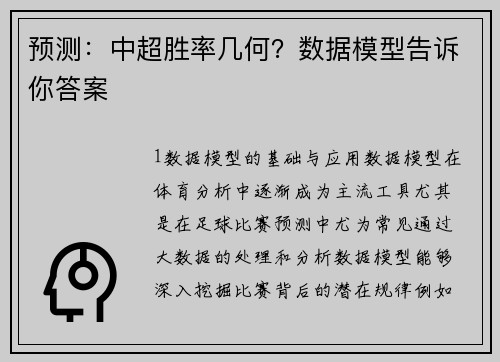 预测：中超胜率几何？数据模型告诉你答案

1数据模型的基础与应用数据模型在体育分析中逐渐成为主流工具尤其是在足球比赛预测中尤为常见通过大数据的处理和分析数据模型能够深入挖掘比赛背后的潜在规律例如